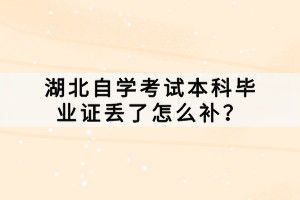 湖北自学考试本科毕业证丢了怎么补？